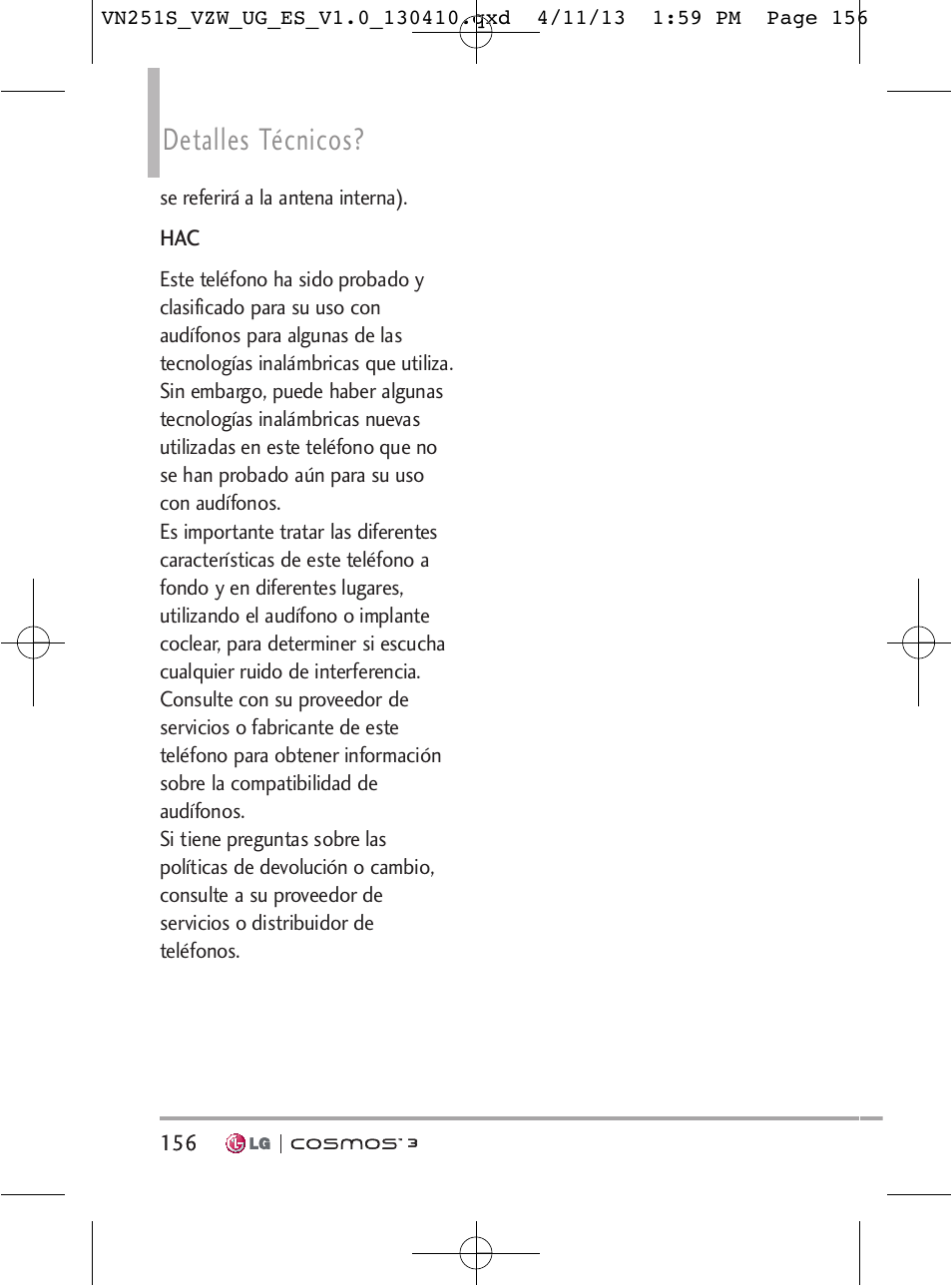 VN251S_VZW_UG_ES_V1.0_130410.qxd 4/11/13 1:59 PM Page 156

Detalles Técnicos?

se referirá a la antena interna).

HAC

Este teléfono ha sido probado y clasificado para su uso con audífonos para algunas de las tecnologías inalámbricas que utiliza. Sin embargo, puede haber algunas tecnologías inalámbricas nuevas utilizadas en este teléfono que no se han probado aún para su uso con audífonos.
Es importante tratar las diferentes características de este teléfono a fondo y en diferentes lugares, utilizando el audífono o implante coclear, para determiner si escucha cualquier ruido de interferencia. Consulte con su proveedor de servicios o fabricante de este teléfono para obtener información sobre la compatibilidad de audífonos.
Si tiene preguntas sobre las políticas de devolución o cambio, consulte a su proveedor de servicios o distribuidor de teléfonos.

156 LG | cosmos 3